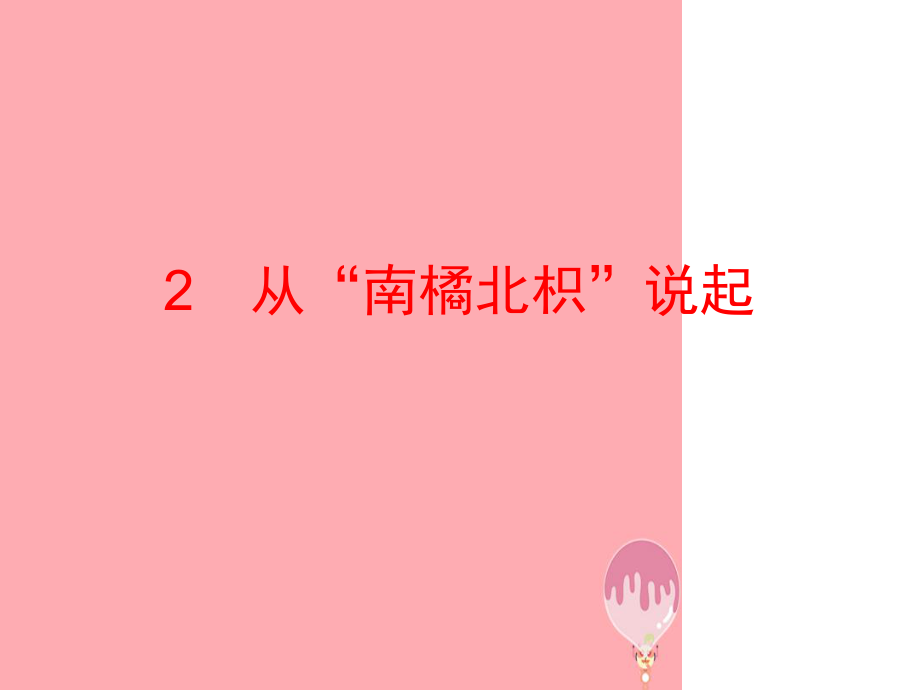 2 从“南橘北枳”说起